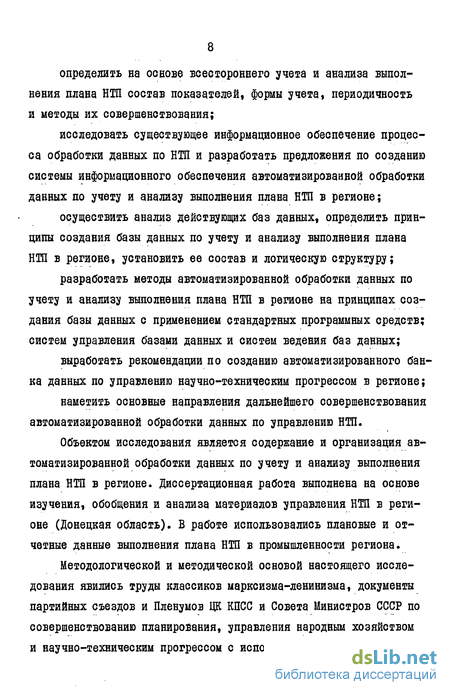 8

определить на основе всестороннего учета и анализа выполнения плана НТП состав показателей, формы учета, периодичность и методы их совершенствования;

исследовать существующее информационное обеспечение процесса обработки данных по НТП и разработать предложения по созданию системы информационного обеспечения автоматизированной обработки данных по учету и анализу выполнения плана НТП в регионе;

осуществить анализ действующих баз данных, определить принципы создания базы данных по учету и анализу выполнения плана НТП в регионе, установить ее состав и логическую структуру;

разработать методы автоматизированной обработки данных по учету и анализу выполнения плана НТП в регионе на принципах создания базы данных с применением стандартных программных средств; систем управления базами данных и систем ведения баз данных;

выработать рекомендации по созданию автоматизированного банка данных по управлению научно-техническим прогрессом в регионе;

наметить основные направления дальнейшего совершенствования автоматизированной обработки данных по управлению НТП.

Объектом исследования является содержание и организация автоматизированной обработки данных по учету и анализу выполнения плана НТП в регионе. Диссертационная работа выполнена на основе изучения, обобщения и анализа материалов управления НТП в регионе (Донецкая область). В работе использовались плановые и отчетные данные выполнения плана НТП в промышленности региона.

Методологической и методической основой настоящего исследования явились труды классиков марксизма-ленинизма, документы партийных съездов и Пленумов ЦК КПСС и Совета Министров СССР по совершенствованию планирования, управления народным хозяйством и научно-техническим прогрессом с испо

dsLib.net
библиотека диссертаций